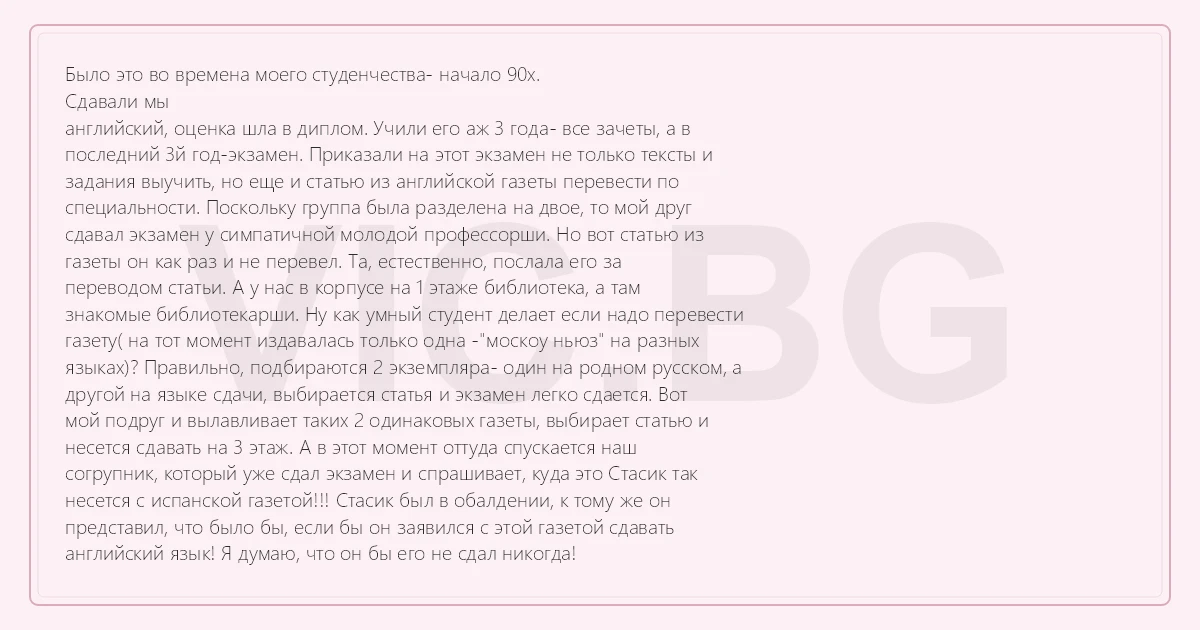 Было это во времена моего студенчества- начало 90х.
Сдавали мы
английский, оценка шла в диплом. Учили его аж 3 года- все зачеты, а в последний 3й год-экзамен. Приказали на этот экзамен не только тексты и задания выучить, но еще и статью из английской газеты перевести по специальности. Поскольку группа была разделена на двое, то мой друг сдавал экзамен у симпатичной молодой профессорши. Но вот статью из газеты он как раз и не перевел. Та, естественно, послала его за переводом статьи. А у нас в корпусе на 1 этаже библиотека, а там знакомые библиотекарши. Ну как умный студент делает если надо перевести газету( на тот момент издавалась только одна -"москоу ньюз" на разных языках)? Правильно, подбираются 2 экземпляра- один на родном русском, а другой на языке сдачи, выбирается статья и экзамен легко сдается. Вот мой подруг и вылавливает таких 2 одинаковых газеты, выбирает статью и несется сдавать на 3 этаж. А в этот момент оттуда спускается наш согрупник, который уже сдал экзамен и спрашивает, куда это Стасик так несется с испанской газетой!!! Стасик был в обалдении, к тому же он представил, что было бы, если бы он заявился с этой газетой сдавать английский язык! Я думаю, что он бы его не сдал никогда!

VIC.BG